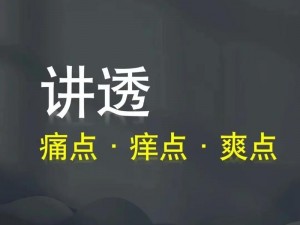 讲透

痛点 · 痒点 · 爽点